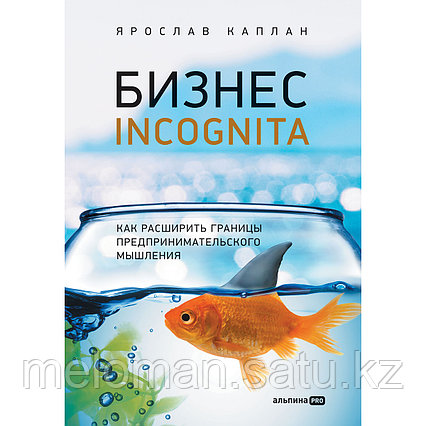 ЯРОСЛАВ КАПЛАН

БИЗНЕС INCOGNITA

КАК РАСШИРИТЬ ГРАНИЦЫ ПРЕДПРИНИМАТЕЛЬСКОГО МЫШЛЕНИЯ

meloman.satu.kz

альпина PRO